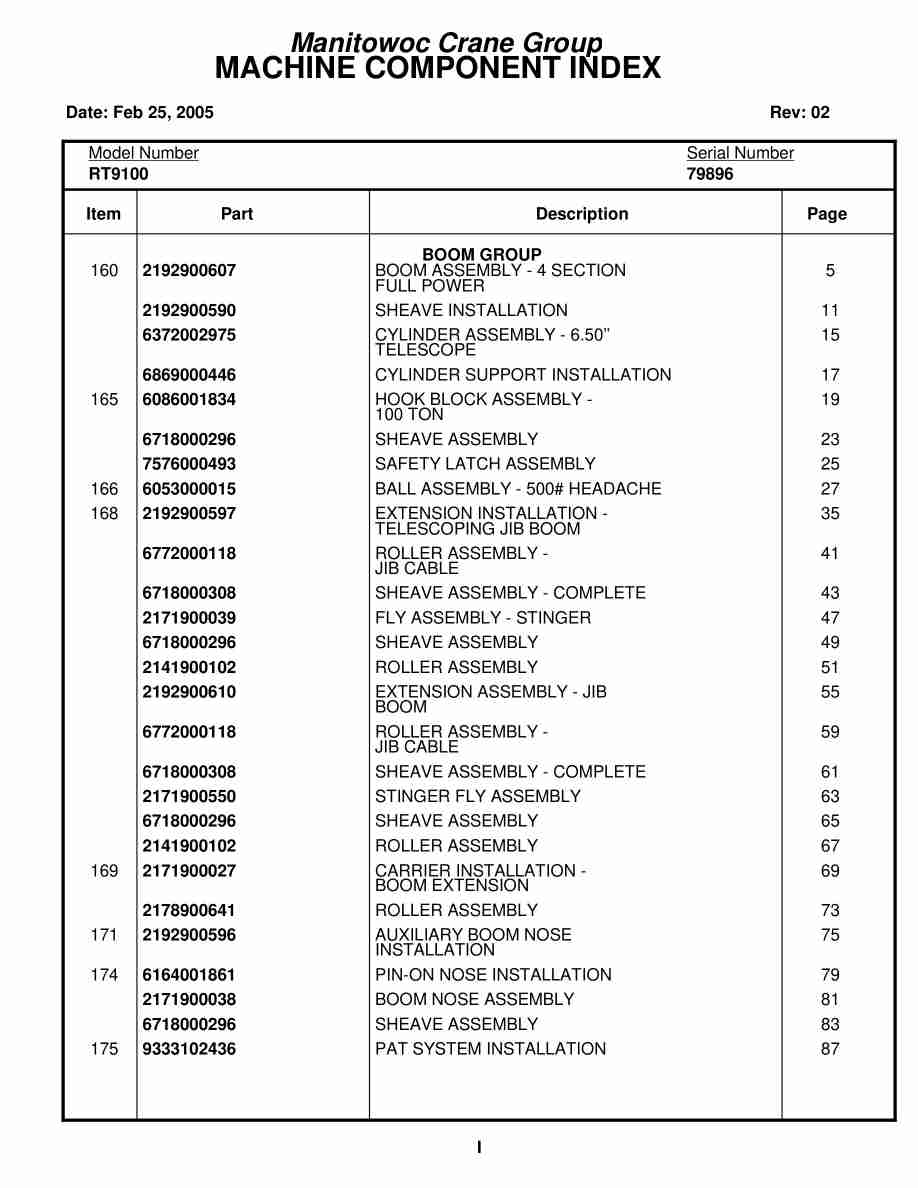 Manitowoc Crane Group
MACHINE COMPONENT INDEX

Date: Feb 25, 2005

Rev: 02

Model Number
RT9100

Serial Number
79896

| Item | Part | Description | Page |
|---|---|---|---|
| | | BOOM GROUP | |
| 160 | 2192900607 | BOOM ASSEMBLY - 4 SECTION FULL POWER | 5 |
| | 2192900590 | SHEAVE INSTALLATION | 11 |
| | 6372002975 | CYLINDER ASSEMBLY - 6.50" TELESCOPE | 15 |
| | 6869000446 | CYLINDER SUPPORT INSTALLATION | 17 |
| 165 | 6086001834 | HOOK BLOCK ASSEMBLY - 100 TON | 19 |
| | 6718000296 | SHEAVE ASSEMBLY | 23 |
| | 7576000493 | SAFETY LATCH ASSEMBLY | 25 |
| 166 | 6053000015 | BALL ASSEMBLY - 500# HEADACHE | 27 |
| 168 | 2192900597 | EXTENSION INSTALLATION - TELESCOPING JIB BOOM | 35 |
| | 6772000118 | ROLLER ASSEMBLY - JIB CABLE | 41 |
| | 6718000308 | SHEAVE ASSEMBLY - COMPLETE | 43 |
| | 2171900039 | FLY ASSEMBLY - STINGER | 47 |
| | 6718000296 | SHEAVE ASSEMBLY | 49 |
| | 2141900102 | ROLLER ASSEMBLY | 51 |
| | 2192900610 | EXTENSION ASSEMBLY - JIB BOOM | 55 |
| | 6772000118 | ROLLER ASSEMBLY - JIB CABLE | 59 |
| | 6718000308 | SHEAVE ASSEMBLY - COMPLETE | 61 |
| | 2171900550 | STINGER FLY ASSEMBLY | 63 |
| | 6718000296 | SHEAVE ASSEMBLY | 65 |
| | 2141900102 | ROLLER ASSEMBLY | 67 |
| 169 | 2171900027 | CARRIER INSTALLATION - BOOM EXTENSION | 69 |
| | 2178900641 | ROLLER ASSEMBLY | 73 |
| 171 | 2192900596 | AUXILIARY BOOM NOSE INSTALLATION | 75 |
| 174 | 6164001861 | PIN-ON NOSE INSTALLATION | 79 |
| | 2171900038 | BOOM NOSE ASSEMBLY | 81 |
| | 6718000296 | SHEAVE ASSEMBLY | 83 |
| 175 | 9333102436 | PAT SYSTEM INSTALLATION | 87 |

I